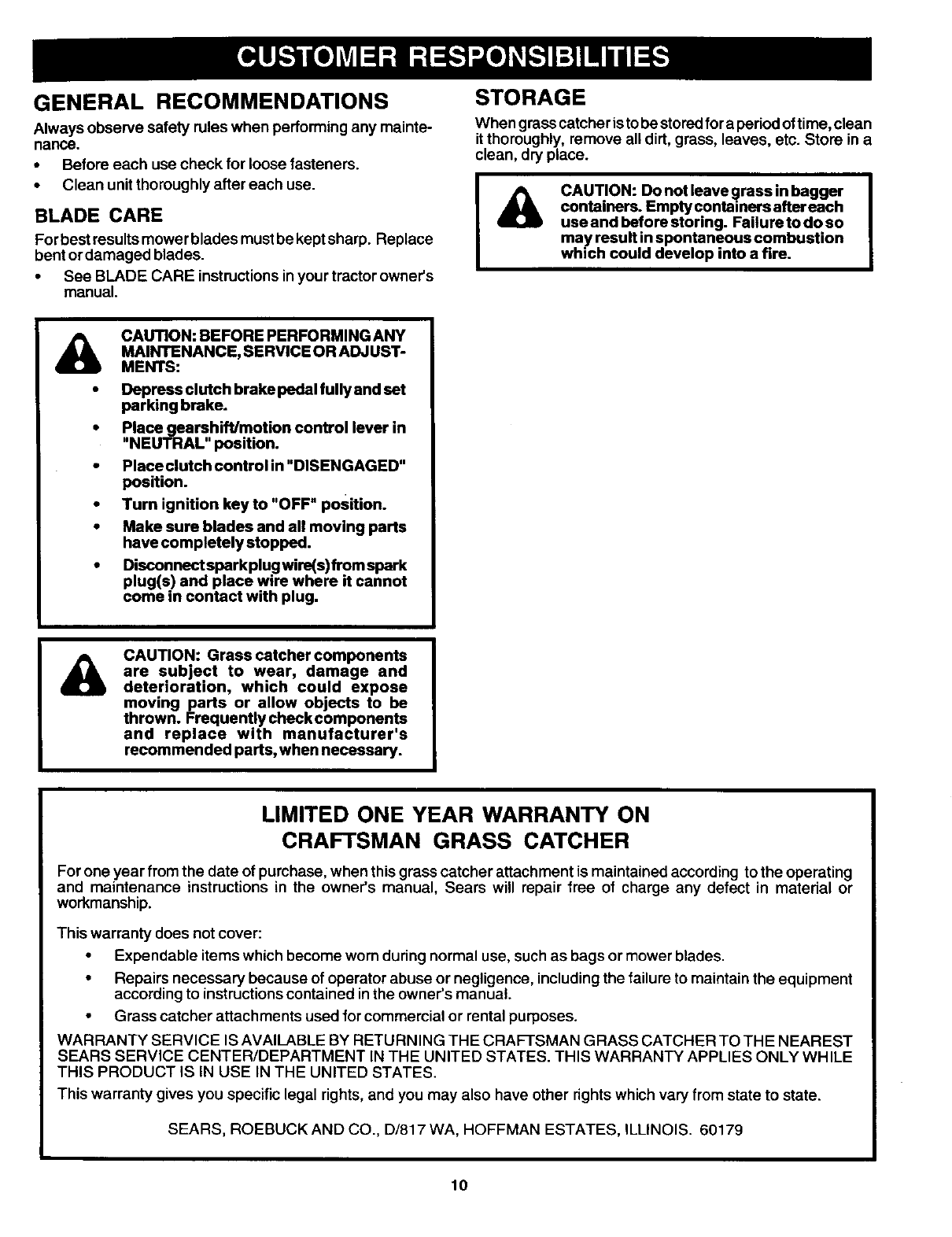 CUSTOMER RESPONSIBILITIES

GENERAL RECOMMENDATIONS

Always observe safety rules when performing any maintenance.

• Before each use check for loose fasteners.
• Clean unit thoroughly after each use.

BLADE CARE

For best results mower blades must be kept sharp. Replace bent or damaged blades.

• See BLADE CARE instructions in your tractor owner's manual.

CAUTION: BEFORE PERFORMING ANY MAINTENANCE, SERVICE OR ADJUSTMENTS:

• Depress clutch brake pedal fully and set parking brake.
• Place gearshift/motion control lever in "NEUTRAL" position.
• Place clutch control in "DISENGAGED" position.
• Turn ignition key to "OFF" position.
• Make sure blades and all moving parts have completely stopped.
• Disconnect spark plug wire(s) from spark plug(s) and place wire where it cannot come in contact with plug.

CAUTION: Grass catcher components are subject to wear, damage and deterioration, which could expose moving parts or allow objects to be thrown. Frequently check components and replace with manufacturer's recommended parts, when necessary.

STORAGE

When grass catcher is to be stored for a period of time, clean it thoroughly, remove all dirt, grass, leaves, etc. Store in a clean, dry place.

CAUTION: Do not leave grass in bagger containers. Empty containers after each use and before storing. Failure to do so may result in spontaneous combustion which could develop into a fire.

LIMITED ONE YEAR WARRANTY ON
CRAFTSMAN GRASS CATCHER

For one year from the date of purchase, when this grass catcher attachment is maintained according to the operating and maintenance instructions in the owner's manual, Sears will repair free of charge any defect in material or workmanship.

This warranty does not cover:

• Expendable items which become worn during normal use, such as bags or mower blades.
• Repairs necessary because of operator abuse or negligence, including the failure to maintain the equipment according to instructions contained in the owner's manual.
• Grass catcher attachments used for commercial or rental purposes.

WARRANTY SERVICE IS AVAILABLE BY RETURNING THE CRAFTSMAN GRASS CATCHER TO THE NEAREST SEARS SERVICE CENTER/DEPARTMENT IN THE UNITED STATES. THIS WARRANTY APPLIES ONLY WHILE THIS PRODUCT IS IN USE IN THE UNITED STATES.

This warranty gives you specific legal rights, and you may also have other rights which vary from state to state.

SEARS, ROEBUCK AND CO., D/817 WA, HOFFMAN ESTATES, ILLINOIS. 60179

10